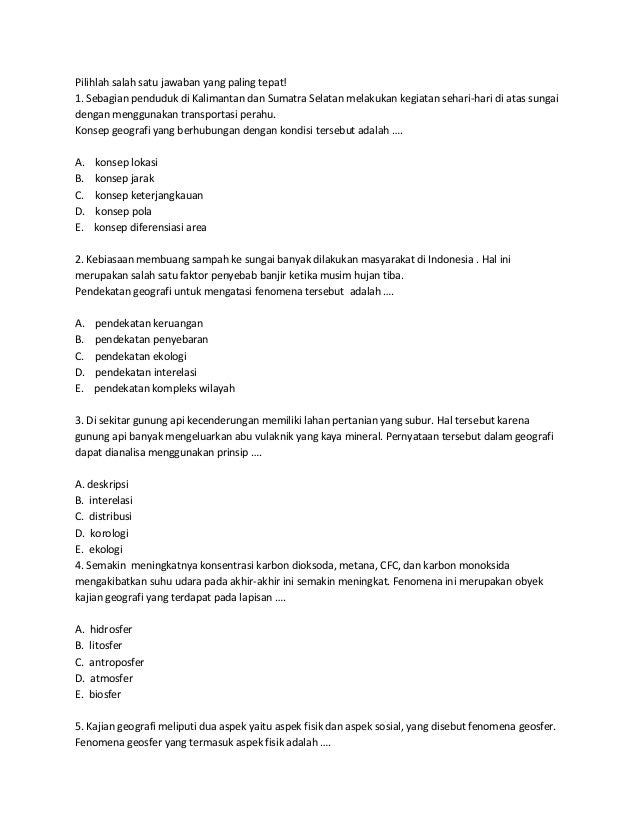 Pilihlah salah satu jawaban yang paling tepat!
1. Sebagian penduduk di Kalimantan dan Sumatra Selatan melakukan kegiatan sehari-hari di atas sungai dengan menggunakan transportasi perahu.
Konsep geografi yang berhubungan dengan kondisi tersebut adalah ....

A. konsep lokasi
B. konsep jarak
C. konsep keterjangkauan
D. konsep pola
E. konsep diferensiasi area

2. Kebiasaan membuang sampah ke sungai banyak dilakukan masyarakat di Indonesia . Hal ini merupakan salah satu faktor penyebab banjir ketika musim hujan tiba.
Pendekatan geografi untuk mengatasi fenomena tersebut adalah ....

A. pendekatan keruangan
B. pendekatan penyebaran
C. pendekatan ekologi
D. pendekatan interelasi
E. pendekatan kompleks wilayah

3. Di sekitar gunung api kecenderungan memiliki lahan pertanian yang subur. Hal tersebut karena gunung api banyak mengeluarkan abu vulaknik yang kaya mineral. Pernyataan tersebut dalam geografi dapat dianalisa menggunakan prinsip ....

A. deskripsi
B. interelasi
C. distribusi
D. korologi
E. ekologi
4. Semakin meningkatnya konsentrasi karbon dioksoda, metana, CFC, dan karbon monoksida mengakibatkan suhu udara pada akhir-akhir ini semakin meningkat. Fenomena ini merupakan obyek kajian geografi yang terdapat pada lapisan ....

A. hidrosfer
B. litosfer
C. antroposfer
D. atmosfer
E. biosfer

5. Kajian geografi meliputi dua aspek yaitu aspek fisik dan aspek sosial, yang disebut fenomena geosfer. Fenomena geosfer yang termasuk aspek fisik adalah ....